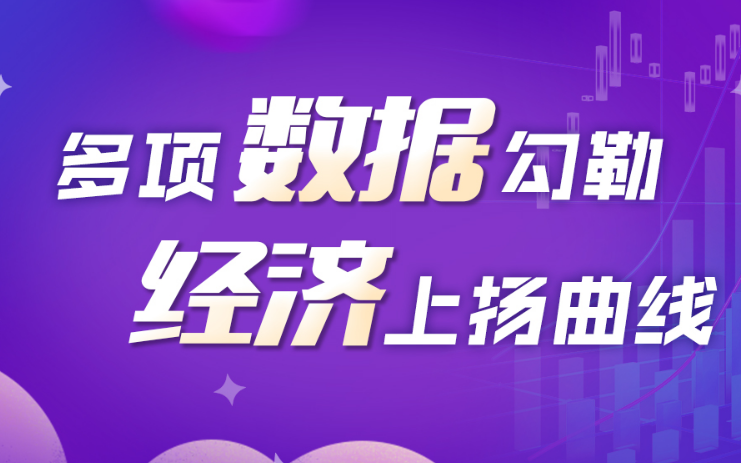 多项数据勾勒
经济上扬曲线